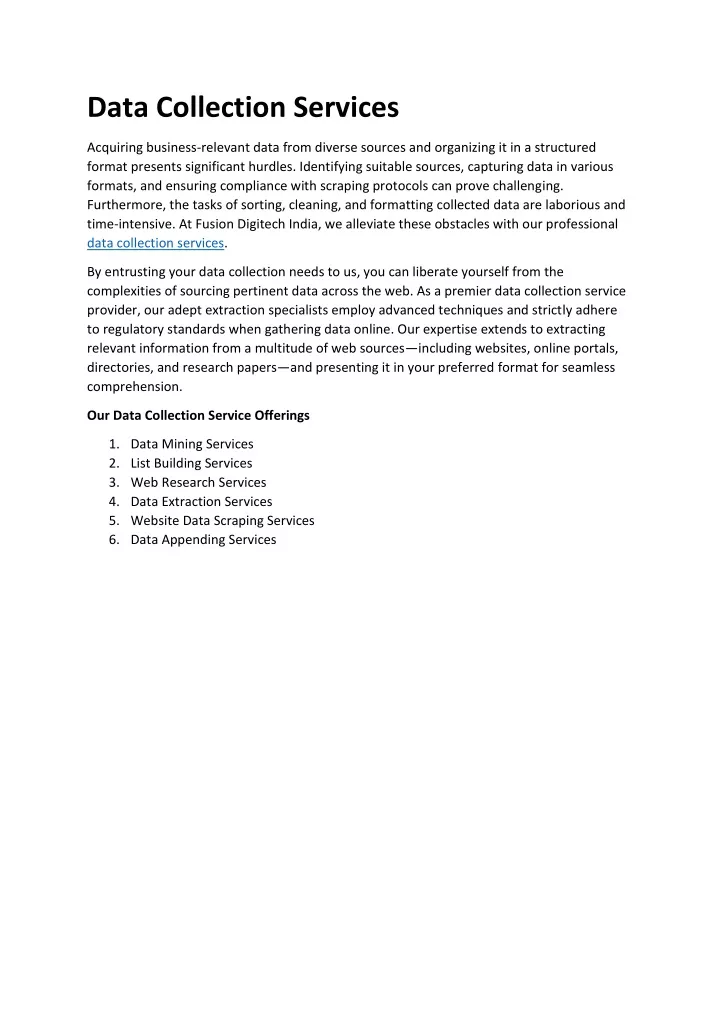 Data Collection Services

Acquiring business-relevant data from diverse sources and organizing it in a structured format presents significant hurdles. Identifying suitable sources, capturing data in various formats, and ensuring compliance with scraping protocols can prove challenging. Furthermore, the tasks of sorting, cleaning, and formatting collected data are laborious and time-intensive. At Fusion Digitech India, we alleviate these obstacles with our professional data collection services.

By entrusting your data collection needs to us, you can liberate yourself from the complexities of sourcing pertinent data across the web. As a premier data collection service provider, our adept extraction specialists employ advanced techniques and strictly adhere to regulatory standards when gathering data online. Our expertise extends to extracting relevant information from a multitude of web sources—including websites, online portals, directories, and research papers—and presenting it in your preferred format for seamless comprehension.

Our Data Collection Service Offerings

1. Data Mining Services
2. List Building Services
3. Web Research Services
4. Data Extraction Services
5. Website Data Scraping Services
6. Data Appending Services